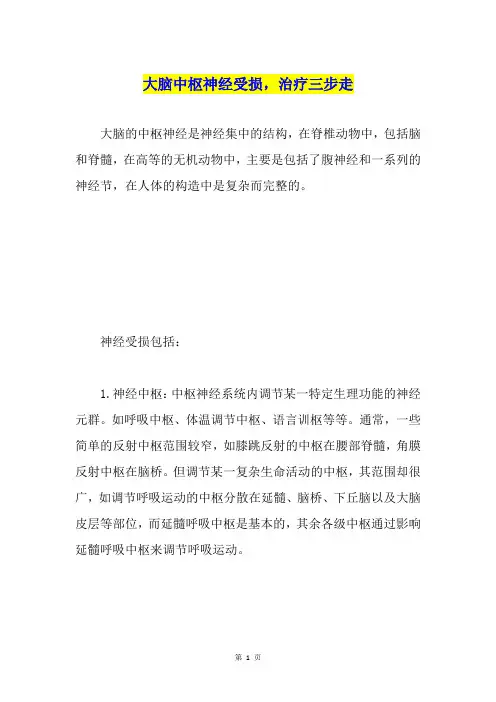 大脑中枢神经受损，治疗三步走

大脑的中枢神经是神经集中的结构，在脊椎动物中，包括脑和脊髓，在高等的无机动物中，主要是包括了腹神经和一系列的神经节，在人体的构造中是复杂而完整的。

神经受损包括：

1. 神经中枢：中枢神经系统内调节某一特定生理功能的神经元群。如呼吸中枢、体温调节中枢、语言训枢等等。通常，一些简单的反射中枢范围较窄，如膝跳反射的中枢在腰部脊髓，角膜反射中枢在脑桥。但调节某一复杂生命活动的中枢，其范围却很广，如调节呼吸运动的中枢分散在延髓、脑桥、下丘脑以及大脑皮层等部位，而延髓呼吸中枢是基本的，其余各级中枢通过影响延髓呼吸中枢来调节呼吸运动。

第 1 页